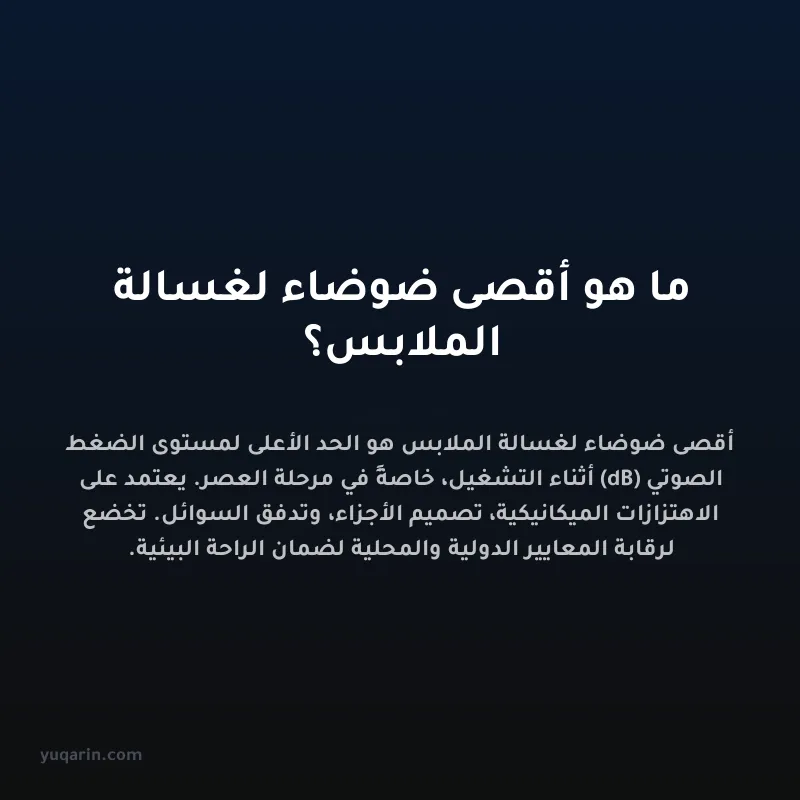 ما هو أقصى ضوضاء لغسالة الملابس؟

أقصى ضوضاء لغسالة الملابس هو الحد الأعلى لمستوى الضغط الصوتي (dB) أثناء التشغيل، خاصةً في مرحلة العصر. يعتمد على الاهتزازات الميكانيكية، تصميم الأجزاء، وتدفق السوائل. تخضع لرقابة المعايير الدولية والمحلية لضمان الراحة البيئية.

yuqarin.com